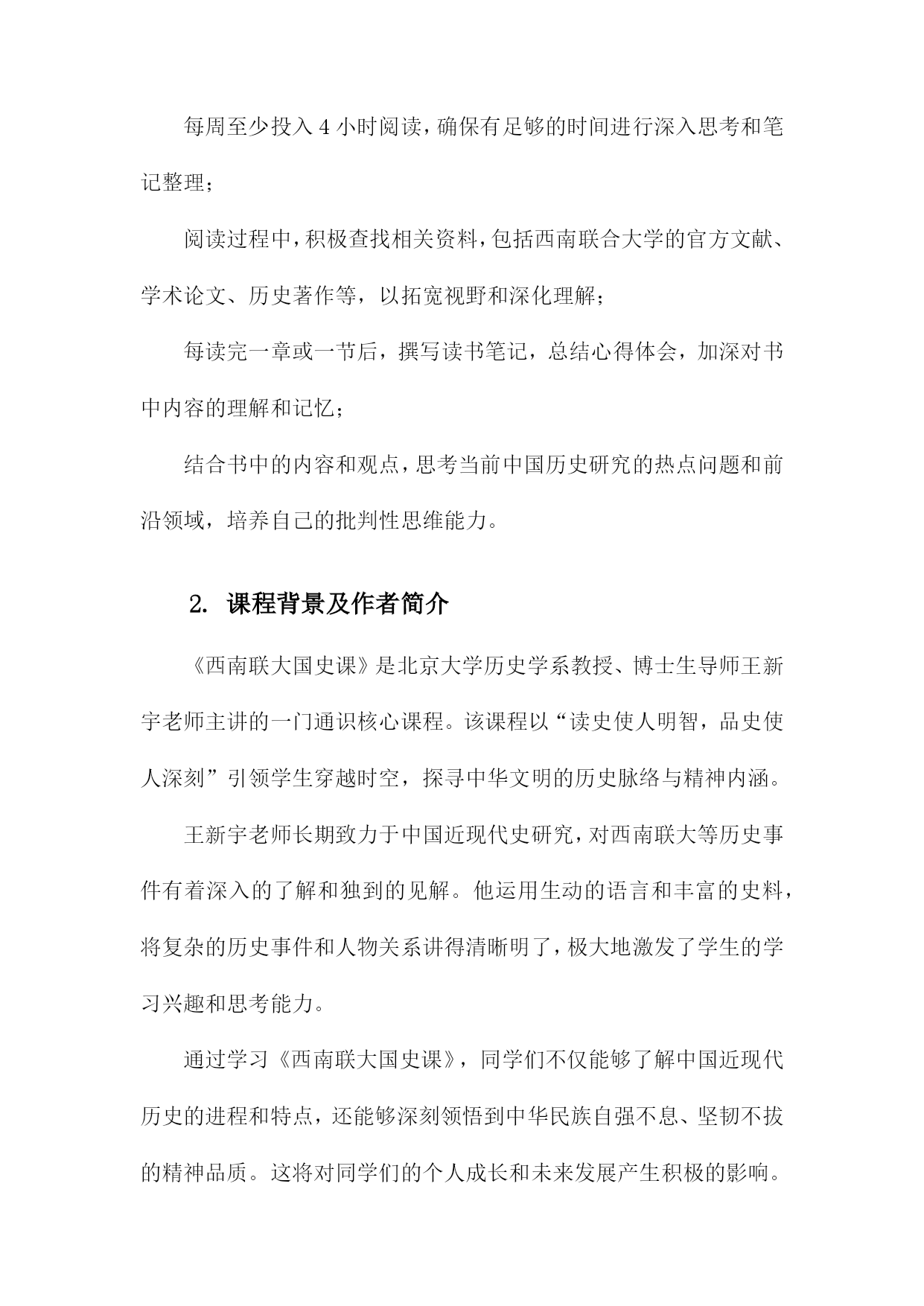 每周至少投入 4 小时阅读，确保有足够的时间进行深入思考和笔记整理；

阅读过程中，积极查找相关资料，包括西南联合大学的官方文献、学术论文、历史著作等，以拓宽视野和深化理解；

每读完一章或一节后，撰写读书笔记，总结心得体会，加深对书中内容的理解和记忆；

结合书中的内容和观点，思考当前中国历史研究的热点问题和前沿领域，培养自己的批判性思维能力。

2. 课程背景及作者简介

《西南联大国史课》是北京大学历史学系教授、博士生导师王新宇老师主讲的一门通识核心课程。该课程以“读史使人明智，品史使人深刻”引领学生穿越时空，探寻中华文明的历史脉络与精神内涵。

王新宇老师长期致力于中国近现代史研究，对西南联大等历史事件有着深入的了解和独到的见解。他运用生动的语言和丰富的史料，将复杂的历史事件和人物关系讲得清晰明了，极大地激发了学生的学习兴趣和思考能力。

通过学习《西南联大国史课》，同学们不仅能够了解中国近现代历史的进程和特点，还能够深刻领悟到中华民族自强不息、坚韧不拔的精神品质。这将对同学们的个人成长和未来发展产生积极的影响。